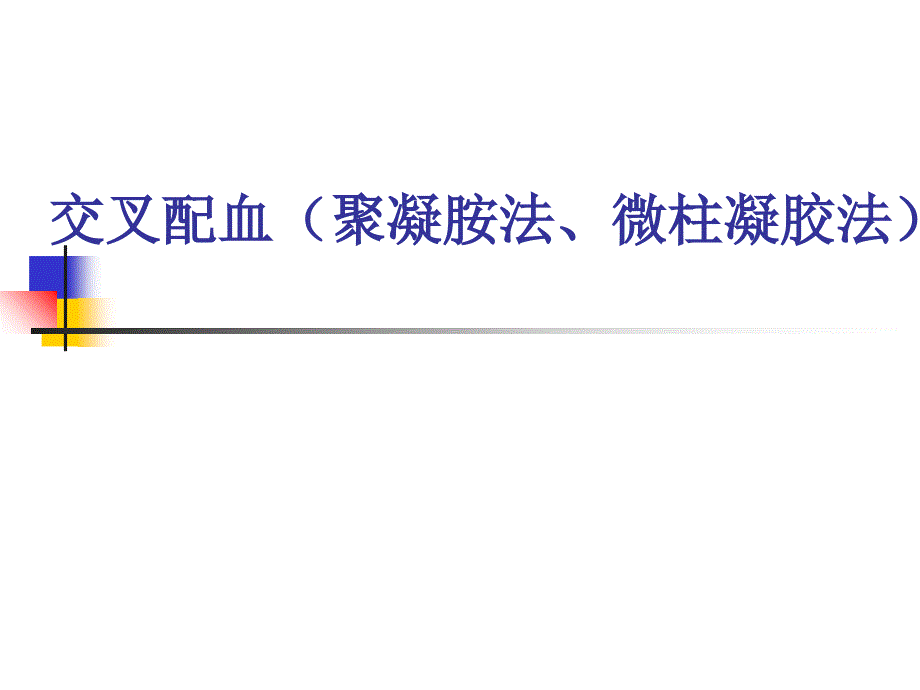 交叉配血（聚凝胺法、微柱凝胶法）